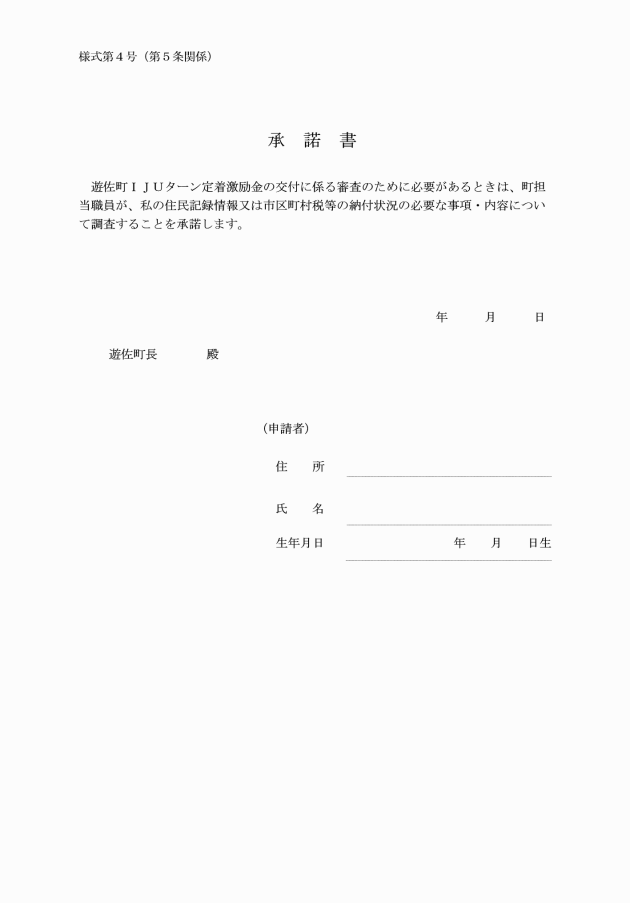 様式第４号（第５条関係）

承　諾　書

遊佐町ＩＪＵターン定着激励金の交付に係る審査のために必要があるときは、町担当職員が、私の住民記録情報又は市区町村税等の納付状況の必要な事項・内容について調査することを承諾します。

年　　月　　日

遊佐町長　　　殿

（申請者）

住　　所

氏　　名

生年月日　　　　　年　　月　　日生